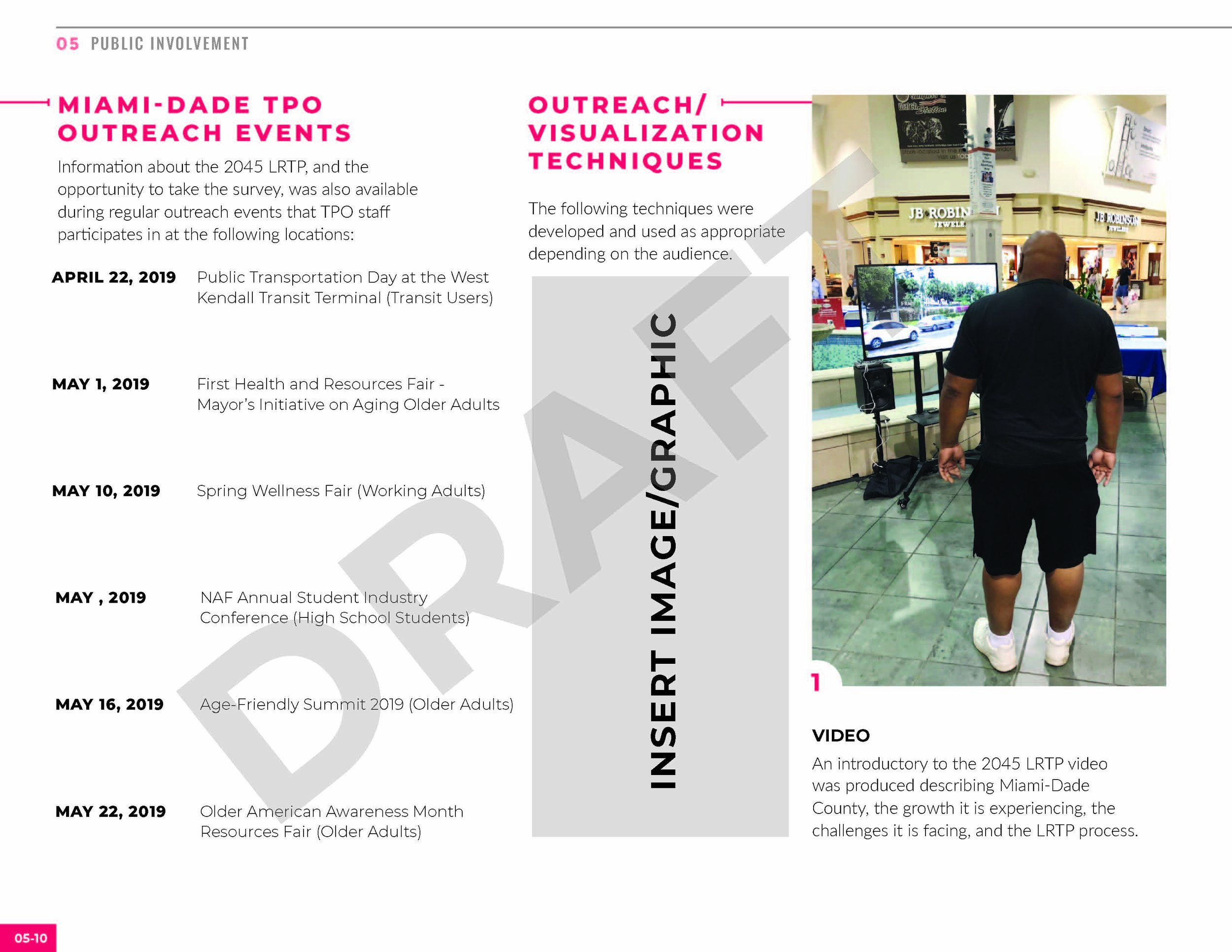 05 PUBLIC INVOLVEMENT

MIAMI-DADE TPO OUTREACH EVENTS

Information about the 2045 LRTP, and the opportunity to take the survey, was also available during regular outreach events that TPO staff participates in at the following locations:

APRIL 22, 2019 Public Transportation Day at the West Kendall Transit Terminal (Transit Users)

MAY 1, 2019 First Health and Resources Fair - Mayor's Initiative on Aging Older Adults

MAY 10, 2019 Spring Wellness Fair (Working Adults)

MAY , 2019 NAF Annual Student Industry Conference (High School Students)

MAY 16, 2019 Age-Friendly Summit 2019 (Older Adults)

MAY 22, 2019 Older American Awareness Month Resources Fair (Older Adults)

OUTREACH/ VISUALIZATION TECHNIQUES

The following techniques were developed and used as appropriate depending on the audience.

INSERT IMAGE/GRAPHIC

DRAFT

JB ROBIN JEWELE

JB ROBINSON JEWELERS

1

VIDEO

An introductory to the 2045 LRTP video was produced describing Miami-Dade County, the growth it is experiencing, the challenges it is facing, and the LRTP process.

05-10